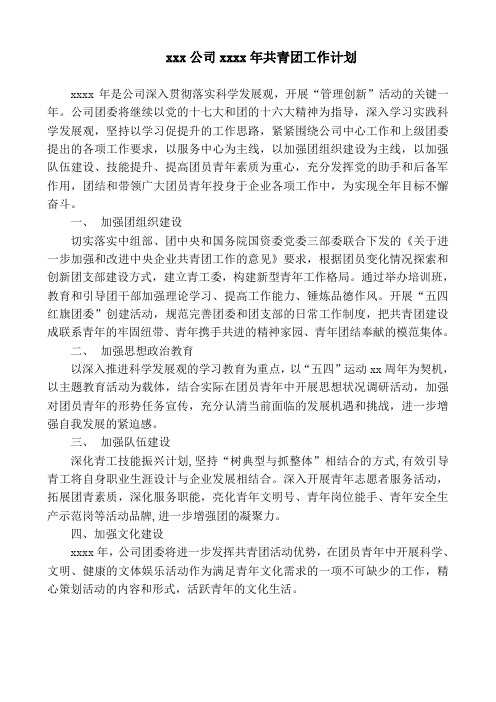 xxx 公司 xxxx 年共青团工作计划

xxxx 年是公司深入贯彻落实科学发展观，开展“管理创新”活动的关键一年。公司团委将继续以党的十七大和团的十六大精神为指导，深入学习实践科学发展观，坚持以学习促提升的工作思路，紧紧围绕公司中心工作和上级团委提出的各项工作要求，以服务中心为主线，以加强团组织建设为主线，以加强队伍建设、技能提升、提高团员青年素质为重心，充分发挥党的助手和后备军作用，团结和带领广大团员青年投身于企业各项工作中，为实现全年目标不懈奋斗。

一、 加强团组织建设

切实落实中组部、团中央和国务院国资委党委三部委联合下发的《关于进一步加强和改进中央企业共青团工作的意见》要求，根据团员变化情况探索和创新团支部建设方式，建立青工委，构建新型青年工作格局。通过举办培训班，教育和引导团干部加强理论学习、提高工作能力、锤炼品德作风。开展“五四红旗团委”创建活动，规范完善团委和团支部的日常工作制度，把共青团建设成联系青年的牢固纽带、青年携手共进的精神家园、青年团结奉献的模范集体。

二、 加强思想政治教育

以深入推进科学发展观的学习教育为重点，以“五四”运动 xx 周年为契机，以主题教育活动为载体，结合实际在团员青年中开展思想状况调研活动，加强对团员青年的形势任务宣传，充分认清当前面临的发展机遇和挑战，进一步增强自我发展的紧迫感。

三、 加强队伍建设

深化青工技能振兴计划，坚持“树典型与抓整体”相结合的方式，有效引导青工将自身职业生涯设计与企业发展相结合。深入开展青年志愿者服务活动，拓展团青素质，深化服务职能，亮化青年文明号、青年岗位能手、青年安全生产示范岗等活动品牌，进一步增强团的凝聚力。

四、加强文化建设

xxxx 年，公司团委将进一步发挥共青团活动优势，在团员青年中开展科学、文明、健康的文体娱乐活动作为满足青年文化需求的一项不可缺少的工作，精心策划活动的内容和形式，活跃青年的文化生活。